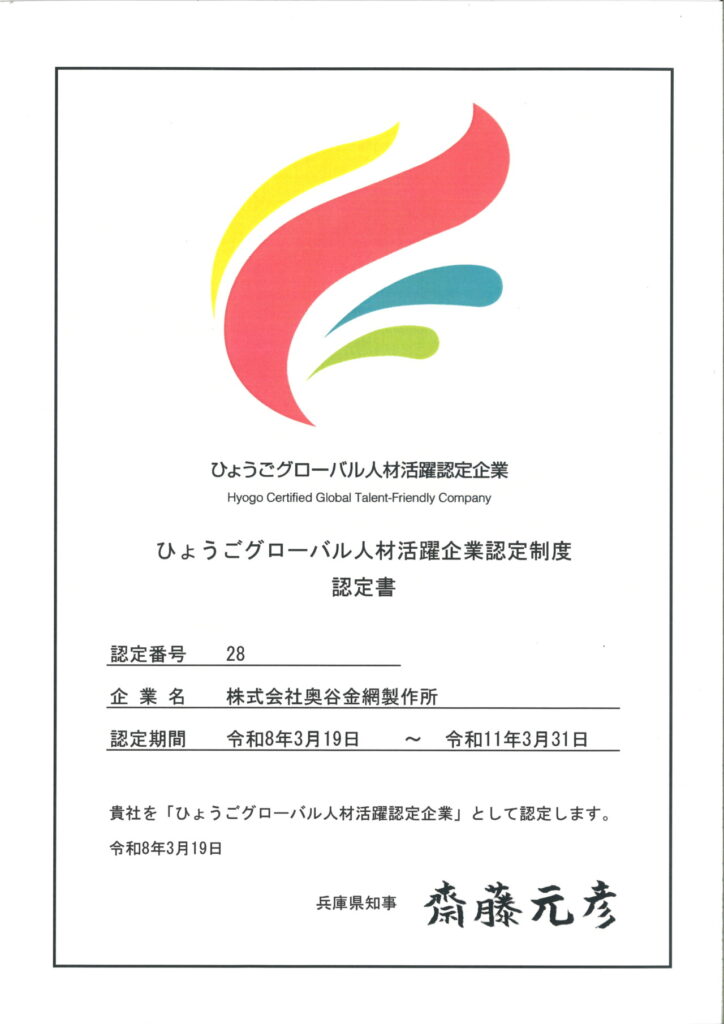 ひょうごグローバル人材活躍認定企業
Hyogo Certified Global Talent-Friendly Company

ひょうごグローバル人材活躍企業認定制度
認定書

認定番号 28

企業名 株式会社奥谷金網製作所

認定期間 令和8年3月19日 ～ 令和11年3月31日

貴社を「ひょうごグローバル人材活躍認定企業」として認定します。

令和8年3月19日

兵庫県知事 齋藤元彦